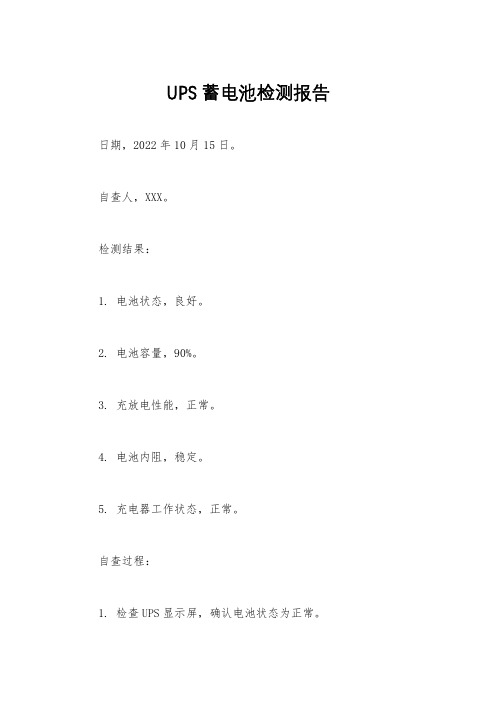 UPS蓄电池检测报告

日期，2022年10月15日。

自查人，XXX。

检测结果：

1. 电池状态，良好。

2. 电池容量，90%。

3. 充放电性能，正常。

4. 电池内阻，稳定。

5. 充电器工作状态，正常。

自查过程：

1. 检查UPS显示屏，确认电池状态为正常。